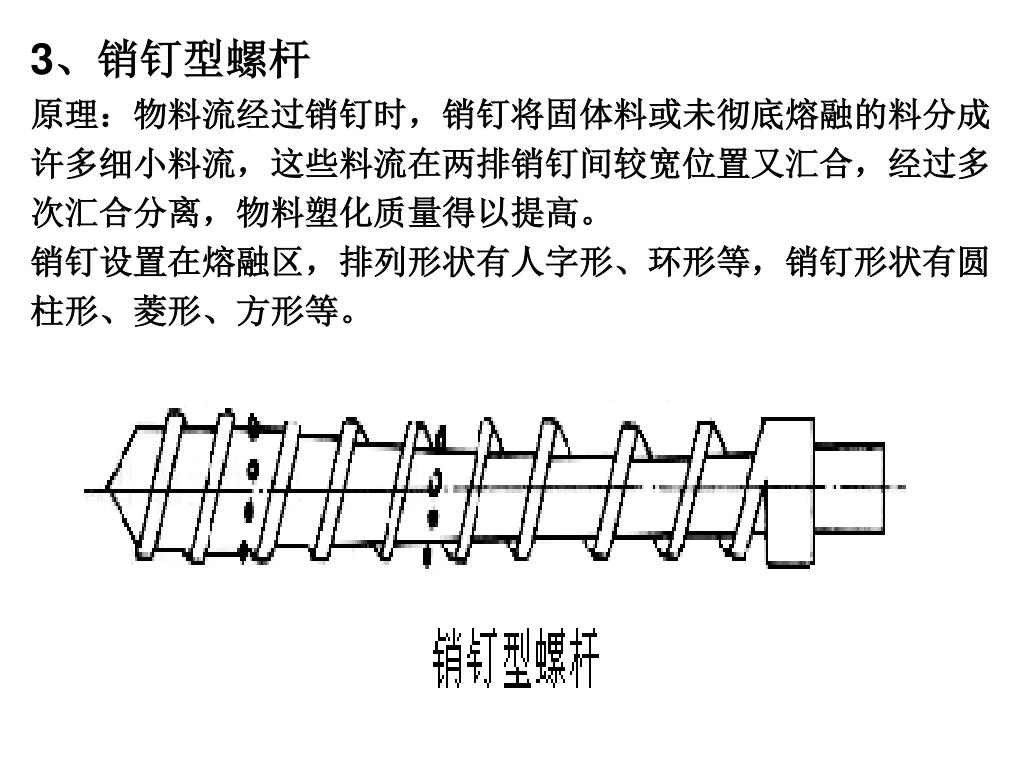 3、销钉型螺杆

原理：物料流经过销钉时，销钉将固体料或未彻底熔融的料分成许多细小料流，这些料流在两排销钉间较宽位置又汇合，经过多次汇合分离，物料塑化质量得以提高。

销钉设置在熔融区，排列形状有人字形、环形等，销钉形状有圆柱形、菱形、方形等。

销钉型螺杆